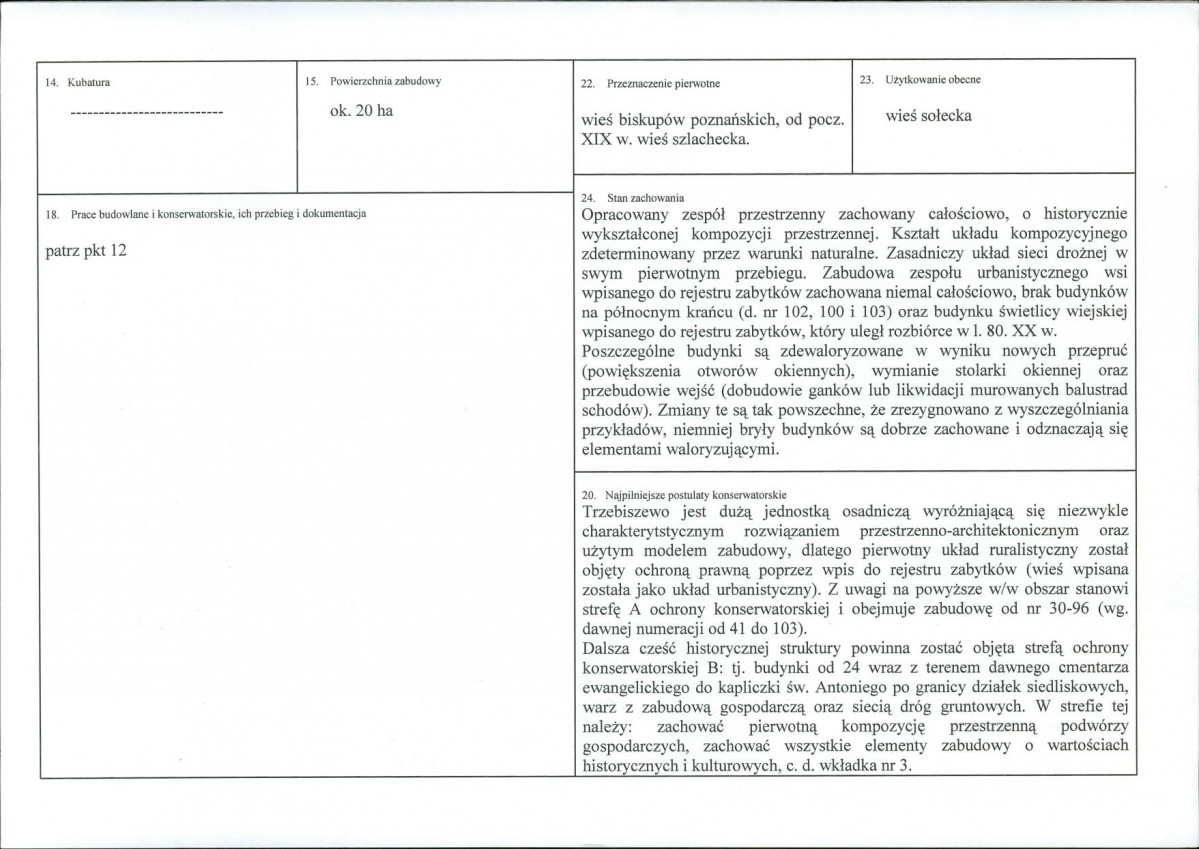 14. Kubatura

----------------------------

15. Powierzchnia zabudowy

ok. 20 ha

18. Prace budowlane i konserwatorskie, ich przebieg i dokumentacja

patrz pkt 12

22. Przeznaczenie pierwotne

wieś biskupów poznańskich, od pocz. XIX w. wieś szlachecka.

23. Użytkowanie obecne

wieś sołecka

24. Stan zachowania

Opracowany zespół przestrzenny zachowany całościowo, o historycznie wykształconej kompozycji przestrzennej. Kształt układu kompozycyjnego zdeterminowany przez warunki naturalne. Zasadniczy układ sieci drożnej w swym pierwotnym przebiegu. Zabudowa zespołu urbanistycznego wsi wpisanego do rejestru zabytków zachowana niemal całościowo, brak budynków na północnym krańcu (d. nr 102, 100 i 103) oraz budynku świetlicy wiejskiej wpisanego do rejestru zabytków, który uległ rozbiórce w l. 80. XX w.

Poszczególne budynki są zdewaloryzowane w wyniku nowych przepruć (powiększenia otworów okiennych), wymianie stolarki okiennej oraz przebudowie wejść (dobudowie ganków lub likwidacji murowanych balustrad schodów). Zmiany te są tak powszechne, że zrezygnowano z wyszczególniania przykładów, niemniej bryły budynków są dobrze zachowane i odznaczają się elementami waloryzującymi.

20. Najpilniejsze postulaty konserwatorskie

Trzebiszewo jest dużą jednostką osadniczą wyróżniającą się niezwykle charakterytstycznym rozwiązaniem przestrzenno-architektonicznym oraz użytym modelem zabudowy, dlatego pierwotny układ ruralistyczny został objęty ochroną prawną poprzez wpis do rejestru zabytków (wieś wpisana została jako układ urbanistyczny). Z uwagi na powyższe w/w obszar stanowi strefę A ochrony konserwatorskiej i obejmuje zabudowę od nr 30-96 (wg. dawnej numeracji od 41 do 103).

Dalsza cześć historycznej struktury powinna zostać objęta strefą ochrony konserwatorskiej B: tj. budynki od 24 wraz z terenem dawnego cmentarza ewangelickiego do kapliczki św. Antoniego po granicy działek siedliskowych, warz z zabudową gospodarczą oraz siecią dróg gruntowych. W strefie tej należy: zachować pierwotną kompozycję przestrzenną podwórzy gospodarczych, zachować wszystkie elementy zabudowy o wartościach historycznych i kulturowych, c. d. wkładka nr 3.